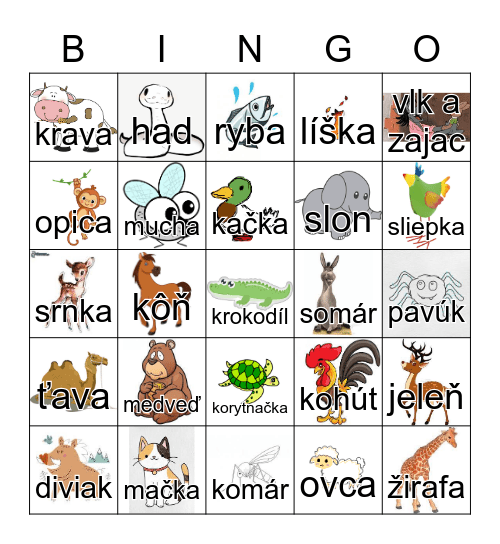 | B | I | N | G | O |
|---|---|---|---|---|
| krava | had | ryba | líška | vlk a zajac |
| opica | mucha | kačka | slon | sliepka |
| srnka | kôň | krokodíl | somár | pavúk |
| ťava | medveď | korytnačka | kohút | jeleň |
| diviak | mačka | komár | ovca | žirafa |